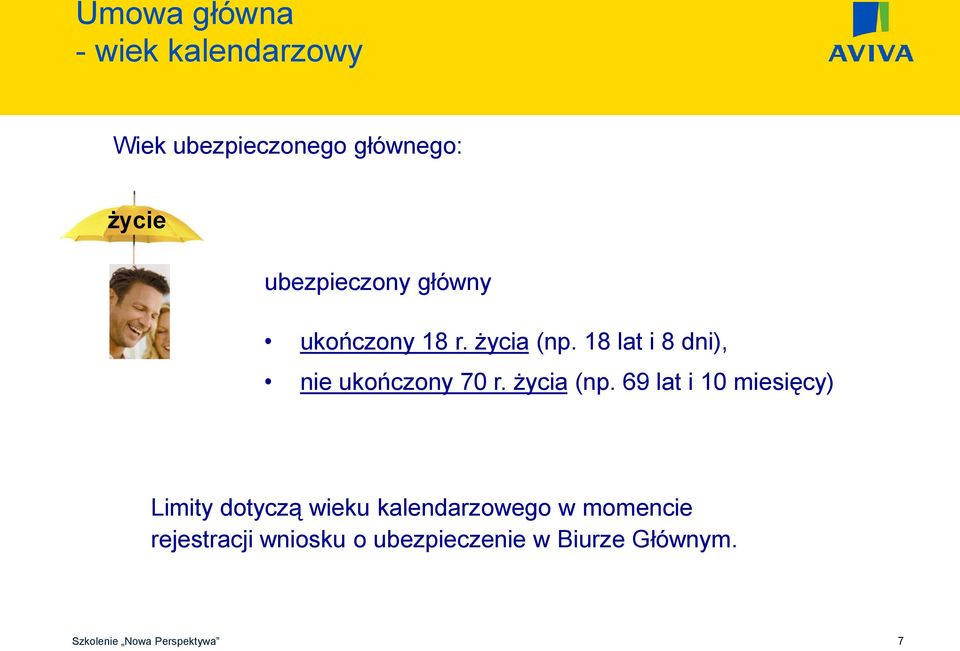 Umowa główna
- wiek kalendarzowy

AVIVA

Wiek ubezpieczonego głównego:

życie

ubezpieczony główny

• ukończony 18 r. życia (np. 18 lat i 8 dni),
• nie ukończony 70 r. życia (np. 69 lat i 10 miesięcy)

Limity dotyczą wieku kalendarzowego w momencie rejestracji wniosku o ubezpieczenie w Biurze Głównym.

Szkolenie „Nowa Perspektywa"

7